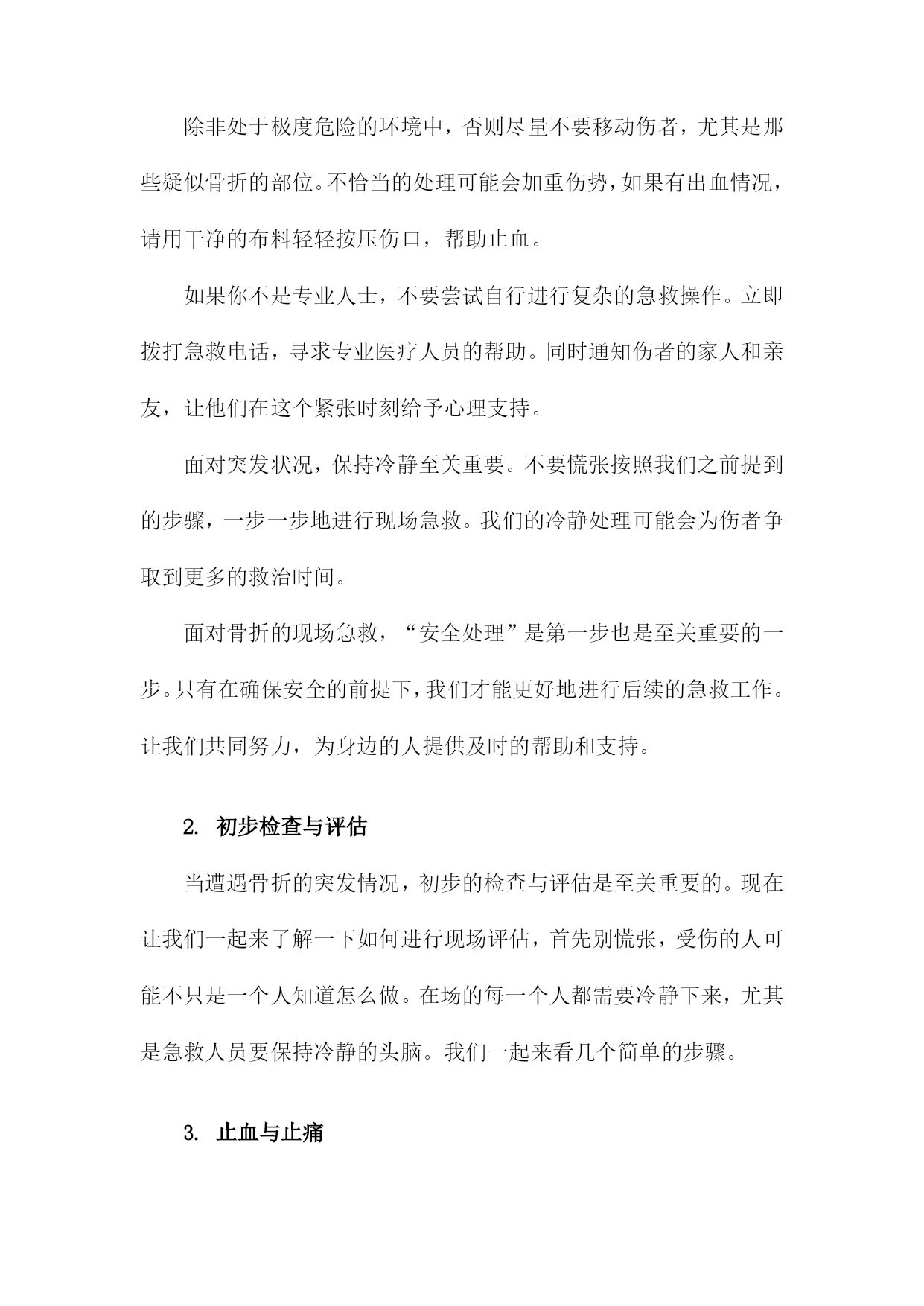 除非处于极度危险的环境中，否则尽量不要移动伤者，尤其是那些疑似骨折的部位。不恰当的处理可能会加重伤势，如果有出血情况，请用干净的布料轻轻按压伤口，帮助止血。

如果你不是专业人士，不要尝试自行进行复杂的急救操作。立即拨打急救电话，寻求专业医疗人员的帮助。同时通知伤者的家人和亲友，让他们在这个紧张时刻给予心理支持。

面对突发状况，保持冷静至关重要。不要慌张按照我们之前提到的步骤，一步一步地进行现场急救。我们的冷静处理可能会为伤者争取到更多的救治时间。

面对骨折的现场急救，“安全处理”是第一步也是至关重要的一步。只有在确保安全的前提下，我们才能更好地进行后续的急救工作。让我们共同努力，为身边的人提供及时的帮助和支持。

2. 初步检查与评估

当遭遇骨折的突发情况，初步的检查与评估是至关重要的。现在让我们一起来了解一下如何进行现场评估，首先别慌张，受伤的人可能不只是一个人知道怎么做。在场的每一个人都需要冷静下来，尤其是急救人员要保持冷静的头脑。我们一起来看几个简单的步骤。

3. 止血与止痛